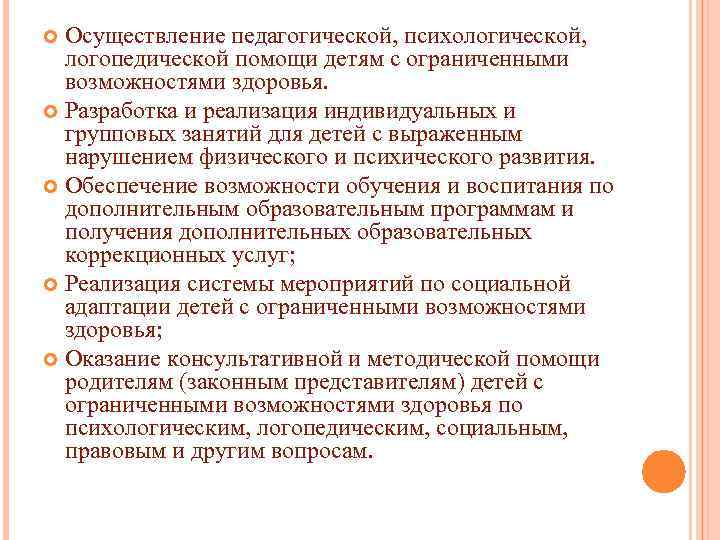 Осуществление педагогической, психологической, логопедической помощи детям с ограниченными возможностями здоровья.

Разработка и реализация индивидуальных и групповых занятий для детей с выраженным нарушением физического и психического развития.

Обеспечение возможности обучения и воспитания по дополнительным образовательным программам и получения дополнительных образовательных коррекционных услуг;

Реализация системы мероприятий по социальной адаптации детей с ограниченными возможностями здоровья;

Оказание консультативной и методической помощи родителям (законным представителям) детей с ограниченными возможностями здоровья по психологическим, логопедическим, социальным, правовым и другим вопросам.